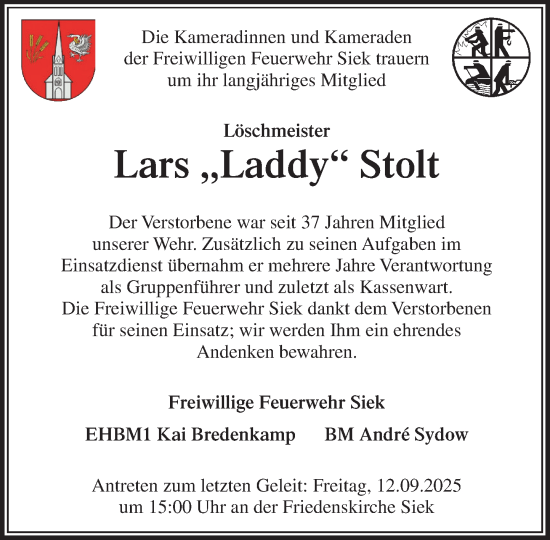 Die Kameradinnen und Kameraden der Freiwilligen Feuerwehr Siek trauern um ihr langjähriges Mitglied

Löschmeister

Lars „Laddy“ Stolt

Der Verstorbene war seit 37 Jahren Mitglied unserer Wehr. Zusätzlich zu seinen Aufgaben im Einsatzdienst übernahm er mehrere Jahre Verantwortung als Gruppenführer und zuletzt als Kassenwart.
Die Freiwillige Feuerwehr Siek dankt dem Verstorbenen für seinen Einsatz; wir werden Ihm ein ehrendes Andenken bewahren.

Freiwillige Feuerwehr Siek

EHBM1 Kai Bredenkamp BM André Sydow

Antreten zum letzten Geleit: Freitag, 12.09.2025 um 15:00 Uhr an der Friedenskirche Siek